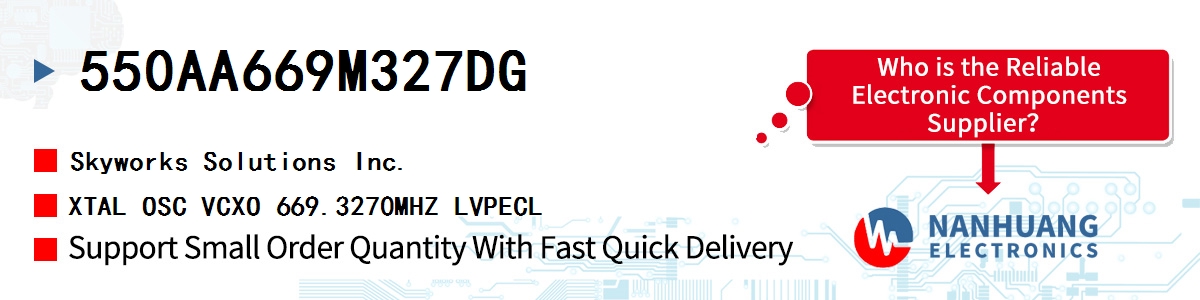 550AA669M327DG

Skyworks Solutions Inc.

XTAL OSC VCXO 669.3270MHZ LVPECL

Support Small Order Quantity With Fast Quick Delivery

Who is the Reliable Electronic Components Supplier?

NANHUANG
ELECTRONICS